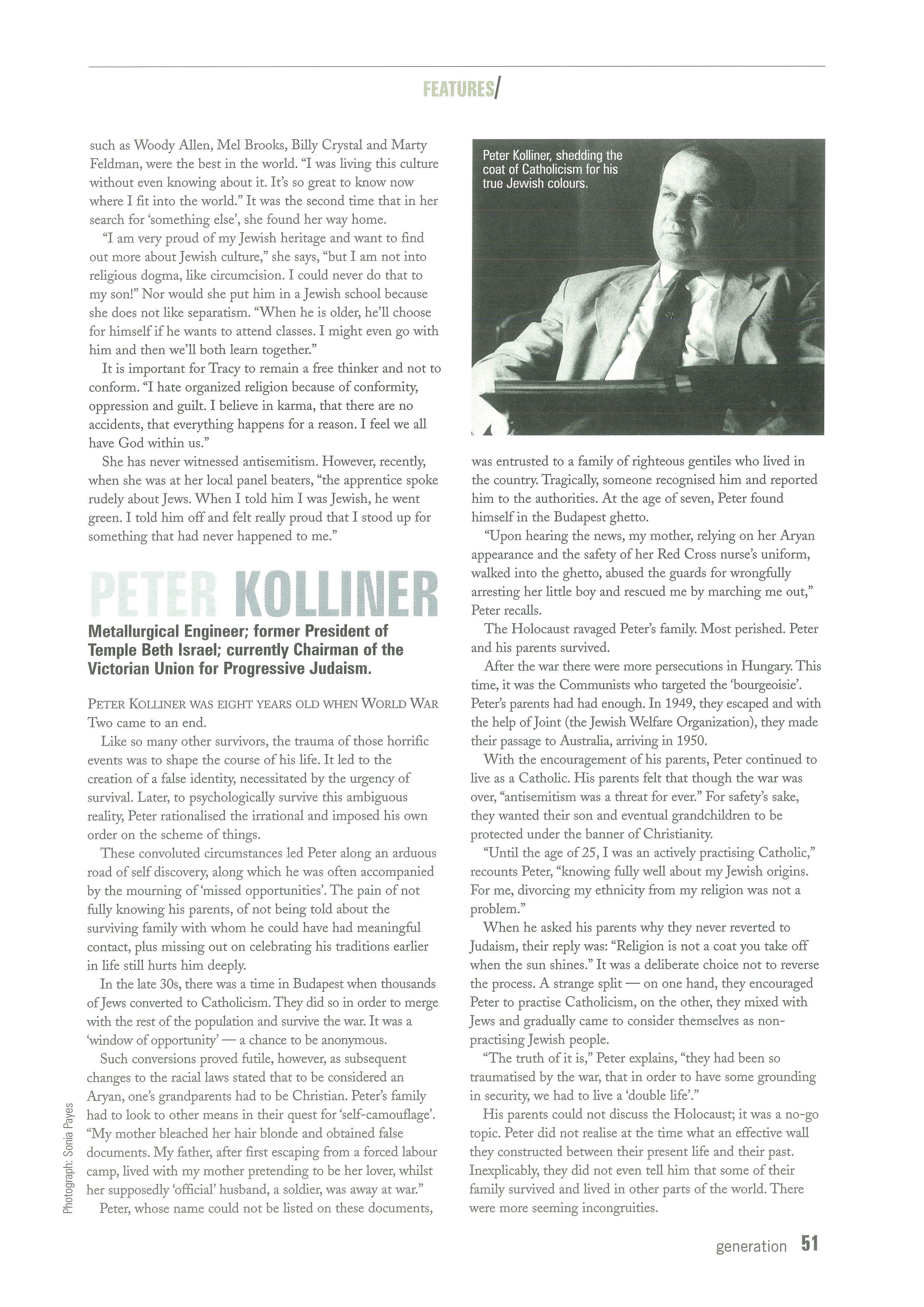 FEATURES/

such as Woody Allen, Mel Brooks, Billy Crystal and Marty Feldman, were the best in the world. "I was living this culture without even knowing about it. It's so great to know now where I fit into the world." It was the second time that in her search for 'something else', she found her way home.

"I am very proud of my Jewish heritage and want to find out more about Jewish culture," she says, "but I am not into religious dogma, like circumcision. I could never do that to my son!" Nor would she put him in a Jewish school because she does not like separatism. "When he is older, he'll choose for himself if he wants to attend classes. I might even go with him and then we'll both learn together."

It is important for Tracy to remain a free thinker and not to conform. "I hate organized religion because of conformity, oppression and guilt. I believe in karma, that there are no accidents, that everything happens for a reason. I feel we all have God within us."

She has never witnessed antisemitism. However, recently, when she was at her local panel beaters, "the apprentice spoke rudely about Jews. When I told him I was Jewish, he went green. I told him off and felt really proud that I stood up for something that had never happened to me."

PETER KOLLINER

Metallurgical Engineer; former President of Temple Beth Israel; currently Chairman of the Victorian Union for Progressive Judaism.

PETER KOLLINER WAS EIGHT YEARS OLD WHEN WORLD WAR Two came to an end.

Like so many other survivors, the trauma of those horrific events was to shape the course of his life. It led to the creation of a false identity, necessitated by the urgency of survival. Later, to psychologically survive this ambiguous reality, Peter rationalised the irrational and imposed his own order on the scheme of things.

These convoluted circumstances led Peter along an arduous road of self discovery, along which he was often accompanied by the mourning of 'missed opportunities'. The pain of not fully knowing his parents, of not being told about the surviving family with whom he could have had meaningful contact, plus missing out on celebrating his traditions earlier in life still hurts him deeply.

In the late 30s, there was a time in Budapest when thousands of Jews converted to Catholicism. They did so in order to merge with the rest of the population and survive the war. It was a 'window of opportunity' — a chance to be anonymous.

Such conversions proved futile, however, as subsequent changes to the racial laws stated that to be considered an Aryan, one's grandparents had to be Christian. Peter's family had to look to other means in their quest for 'self-camouflage'. "My mother bleached her hair blonde and obtained false documents. My father, after first escaping from a forced labour camp, lived with my mother pretending to be her lover, whilst her supposedly 'official' husband, a soldier, was away at war."

Peter, whose name could not be listed on these documents,

Photograph: Sonia Payes

Peter Kolliner, shedding the coat of Catholicism for his true Jewish colours.

was entrusted to a family of righteous gentiles who lived in the country. Tragically, someone recognised him and reported him to the authorities. At the age of seven, Peter found himself in the Budapest ghetto.

"Upon hearing the news, my mother, relying on her Aryan appearance and the safety of her Red Cross nurse's uniform, walked into the ghetto, abused the guards for wrongfully arresting her little boy and rescued me by marching me out," Peter recalls.

The Holocaust ravaged Peter's family. Most perished. Peter and his parents survived.

After the war there were more persecutions in Hungary. This time, it was the Communists who targeted the 'bourgeoisie'. Peter's parents had had enough. In 1949, they escaped and with the help of Joint (the Jewish Welfare Organization), they made their passage to Australia, arriving in 1950.

With the encouragement of his parents, Peter continued to live as a Catholic. His parents felt that though the war was over, "antisemitism was a threat for ever." For safety's sake, they wanted their son and eventual grandchildren to be protected under the banner of Christianity.

"Until the age of 25, I was an actively practising Catholic," recounts Peter, "knowing fully well about my Jewish origins. For me, divorcing my ethnicity from my religion was not a problem."

When he asked his parents why they never reverted to Judaism, their reply was: "Religion is not a coat you take off when the sun shines." It was a deliberate choice not to reverse the process. A strange split — on one hand, they encouraged Peter to practise Catholicism, on the other, they mixed with Jews and gradually came to consider themselves as non-practising Jewish people.

"The truth of it is," Peter explains, "they had been so traumatised by the war, that in order to have some grounding in security, we had to live a 'double life'."

His parents could not discuss the Holocaust; it was a no-go topic. Peter did not realise at the time what an effective wall they constructed between their present life and their past. Inexplicably, they did not even tell him that some of their family survived and lived in other parts of the world. There were more seeming incongruities.

generation 51